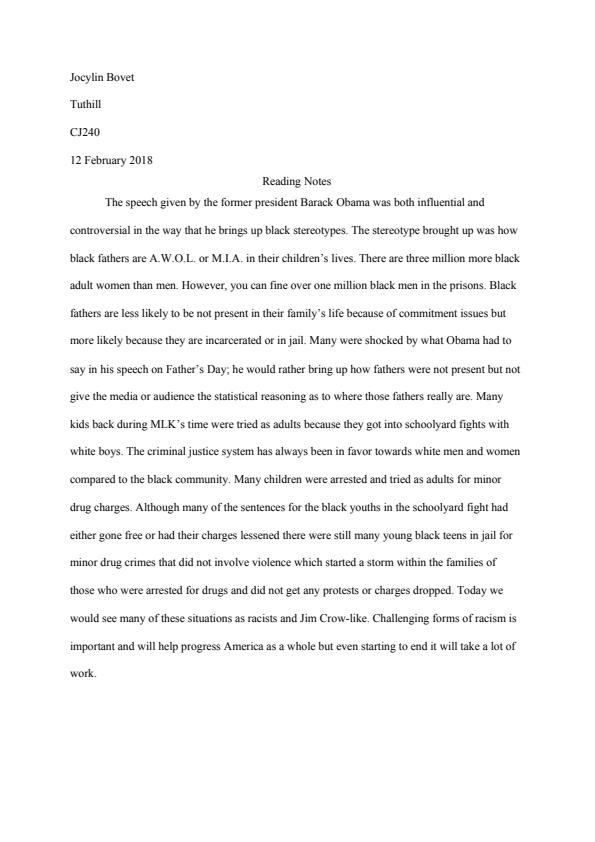 Jocylin Bovet

Tuthill

CJ240

12 February 2018

Reading Notes

The speech given by the former president Barack Obama was both influential and controversial in the way that he brings up black stereotypes. The stereotype brought up was how black fathers are A.W.O.L. or M.I.A. in their children's lives. There are three million more black adult women than men. However, you can fine over one million black men in the prisons. Black fathers are less likely to be not present in their family's life because of commitment issues but more likely because they are incarcerated or in jail. Many were shocked by what Obama had to say in his speech on Father's Day; he would rather bring up how fathers were not present but not give the media or audience the statistical reasoning as to where those fathers really are. Many kids back during MLK's time were tried as adults because they got into schoolyard fights with white boys. The criminal justice system has always been in favor towards white men and women compared to the black community. Many children were arrested and tried as adults for minor drug charges. Although many of the sentences for the black youths in the schoolyard fight had either gone free or had their charges lessened there were still many young black teens in jail for minor drug crimes that did not involve violence which started a storm within the families of those who were arrested for drugs and did not get any protests or charges dropped. Today we would see many of these situations as racists and Jim Crow-like. Challenging forms of racism is important and will help progress America as a whole but even starting to end it will take a lot of work.